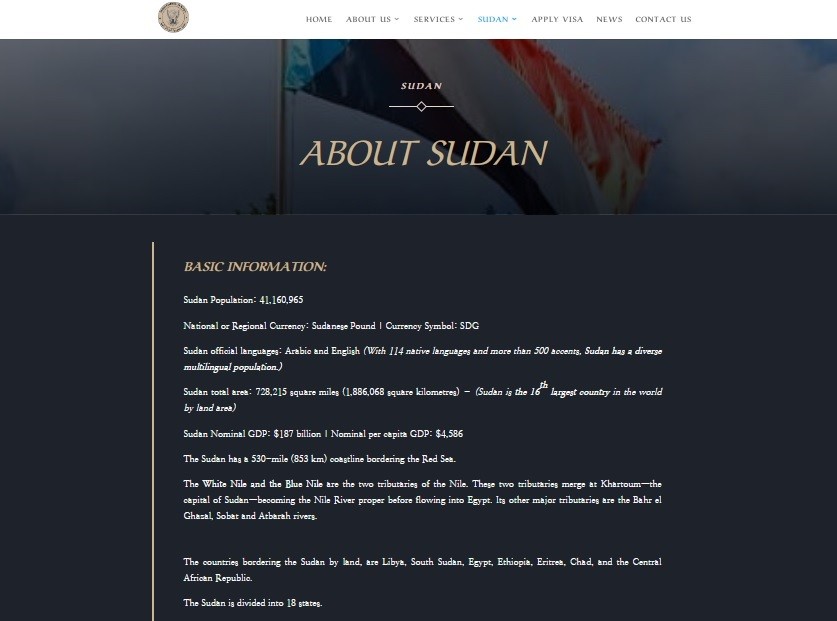 HOME ABOUT US SERVICES SUDAN APPLY VISA NEWS CONTACT US

SUDAN

ABOUT SUDAN

BASIC INFORMATION:

Sudan Population: 41,160,965

National or Regional Currency: Sudanese Pound | Currency Symbol: SDG

Sudan official languages: Arabic and English (With 114 native languages and more than 500 accents, Sudan has a diverse multilingual population.)

Sudan total area: 728,215 square miles (1,886,068 square kilometres) – (Sudan is the $16^{th}$ largest country in the world by land area)

Sudan Nominal GDP: $187 billion | Nominal per capita GDP: $4,586

The Sudan has a 530-mile (853 km) coastline bordering the Red Sea.

The White Nile and the Blue Nile are the two tributaries of the Nile. These two tributaries merge at Khartoum—the capital of Sudan—becoming the Nile River proper before flowing into Egypt. Its other major tributaries are the Bahr el Ghazal, Sobat and Atbarah rivers.

The countries bordering the Sudan by land, are Libya, South Sudan, Egypt, Ethiopia, Eritrea, Chad, and the Central African Republic.

The Sudan is divided into 18 states.